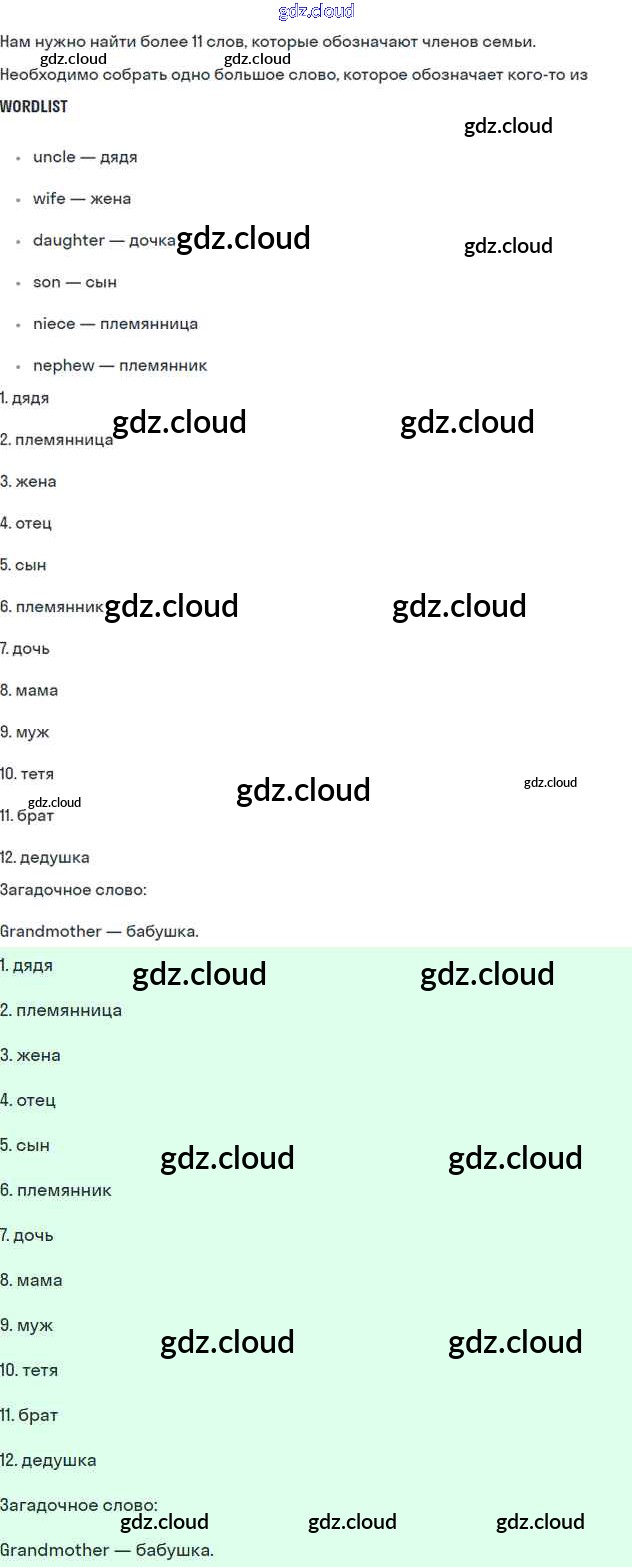 Нам нужно найти более 11 слов, которые обозначают членов семьи.
Необходимо собрать одно большое слово, которое обозначает кого-то из

WORDLIST

• uncle — дядя
• wife — жена
• daughter — дочка
• son — сын
• niece — племянница
• nephew — племянник

1. дядя
2. племянница
3. жена
4. отец
5. сын
6. племянник
7. дочь
8. мама
9. муж
10. тетя
11. брат
12. дедушка

Загадочное слово:

Grandmother — бабушка.

1. дядя
2. племянница
3. жена
4. отец
5. сын
6. племянник
7. дочь
8. мама
9. муж
10. тетя
11. брат
12. дедушка

Загадочное слово:

Grandmother — бабушка.

gdz.cloud